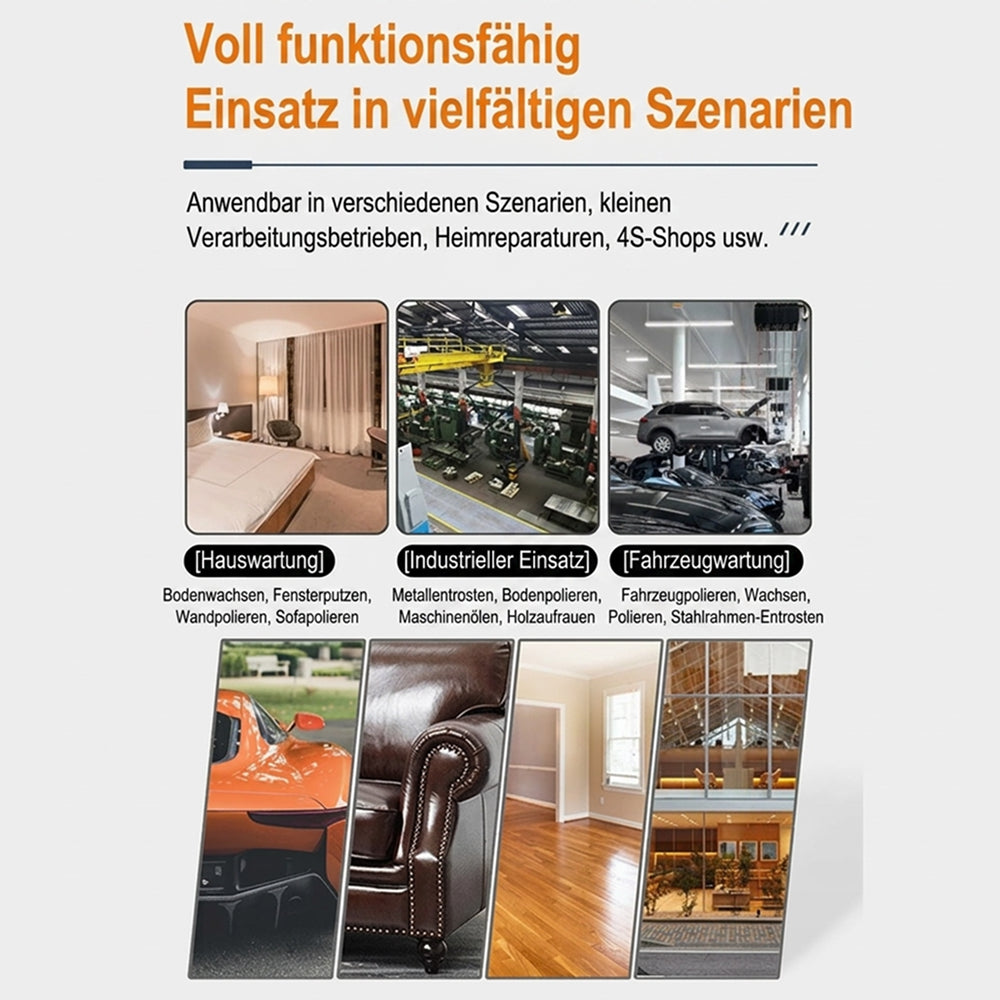 Voll funktionsfähig
Einsatz in vielfältigen Szenarien

Anwendbar in verschiedenen Szenarien, kleinen Verarbeitungsbetrieben, Heimreparaturen, 4S-Shops usw.

[Hauswartung]
Bodenwachsen, Fensterputzen, Wandpolieren, Sofapolieren

[Industrieller Einsatz]
Metallentrosten, Bodenpolieren, Maschinenölen, Holzaufrauen

[Fahrzeugwartung]
Fahrzeugpolieren, Wachsen, Polieren, Stahlrahmen-Entrosten